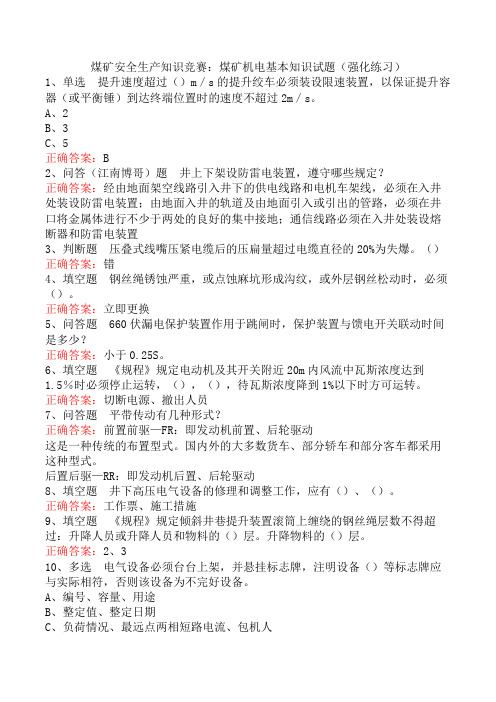 煤矿安全生产知识竞赛：煤矿机电基本知识试题（强化练习）

1、单选　提升速度超过（）m／s的提升绞车必须装设限速装置，以保证提升容器（或平衡锤）到达终端位置时的速度不超过2m／s。
A、2
B、3
C、5
正确答案：B

2、问答（江南博哥）题　井上下架设防雷电装置，遵守哪些规定？
正确答案：经由地面架空线路引入井下的供电线路和电机车架线，必须在入井处装设防雷电装置；由地面入井的轨道及由地面引入或引出的管路，必须在井口将金属体进行不少于两处的良好的集中接地；通信线路必须在入井处装设熔断器和防雷电装置

3、判断题　压叠式线嘴压紧电缆后的压扁量超过电缆直径的20%为失爆。（）
正确答案：错

4、填空题　钢丝绳锈蚀严重，或点蚀麻坑形成沟纹，或外层钢丝松动时，必须（）。
正确答案：立即更换

5、问答题　660伏漏电保护装置作用于跳闸时，保护装置与馈电开关联动时间是多少？
正确答案：小于0.25S。

6、填空题　《规程》规定电动机及其开关附近20m内风流中瓦斯浓度达到1.5%时必须停止运转，（），（），待瓦斯浓度降到1%以下时方可运转。
正确答案：切断电源、撤出人员

7、问答题　平带传动有几种形式？
正确答案：前置前驱—FR：即发动机前置、后轮驱动
这是一种传统的布置型式。国内外的大多数货车、部分轿车和部分客车都采用这种型式。
后置后驱—RR：即发动机后置、后轮驱动

8、填空题　井下高压电气设备的修理和调整工作，应有（）、（）。
正确答案：工作票、施工措施

9、填空题　《规程》规定倾斜井巷提升装置滚筒上缠绕的钢丝绳层数不得超过：升降人员或升降人员和物料的（）层。升降物料的（）层。
正确答案：2、3

10、多选　电气设备必须台台上架，并悬挂标志牌，注明设备（）等标志牌应与实际相符，否则该设备为不完好设备。
A、编号、容量、用途
B、整定值、整定日期
C、负荷情况、最远点两相短路电流、包机人